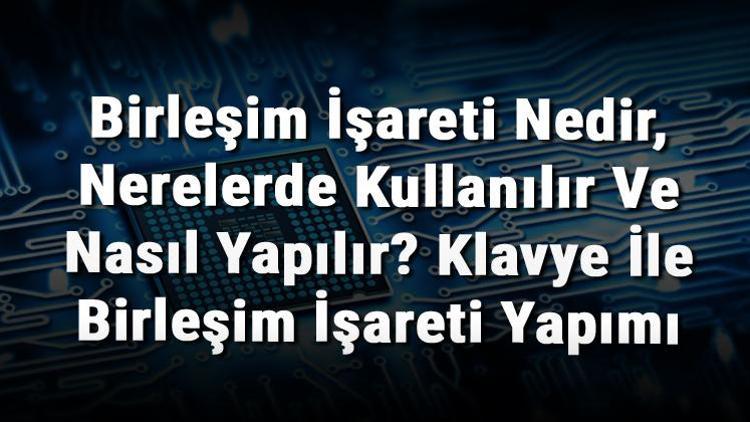 Birleşim İşareti Nedir, Nerelerde Kullanılır Ve Nasıl Yapılır? Klavye İle Birleşim İşareti Yapımı